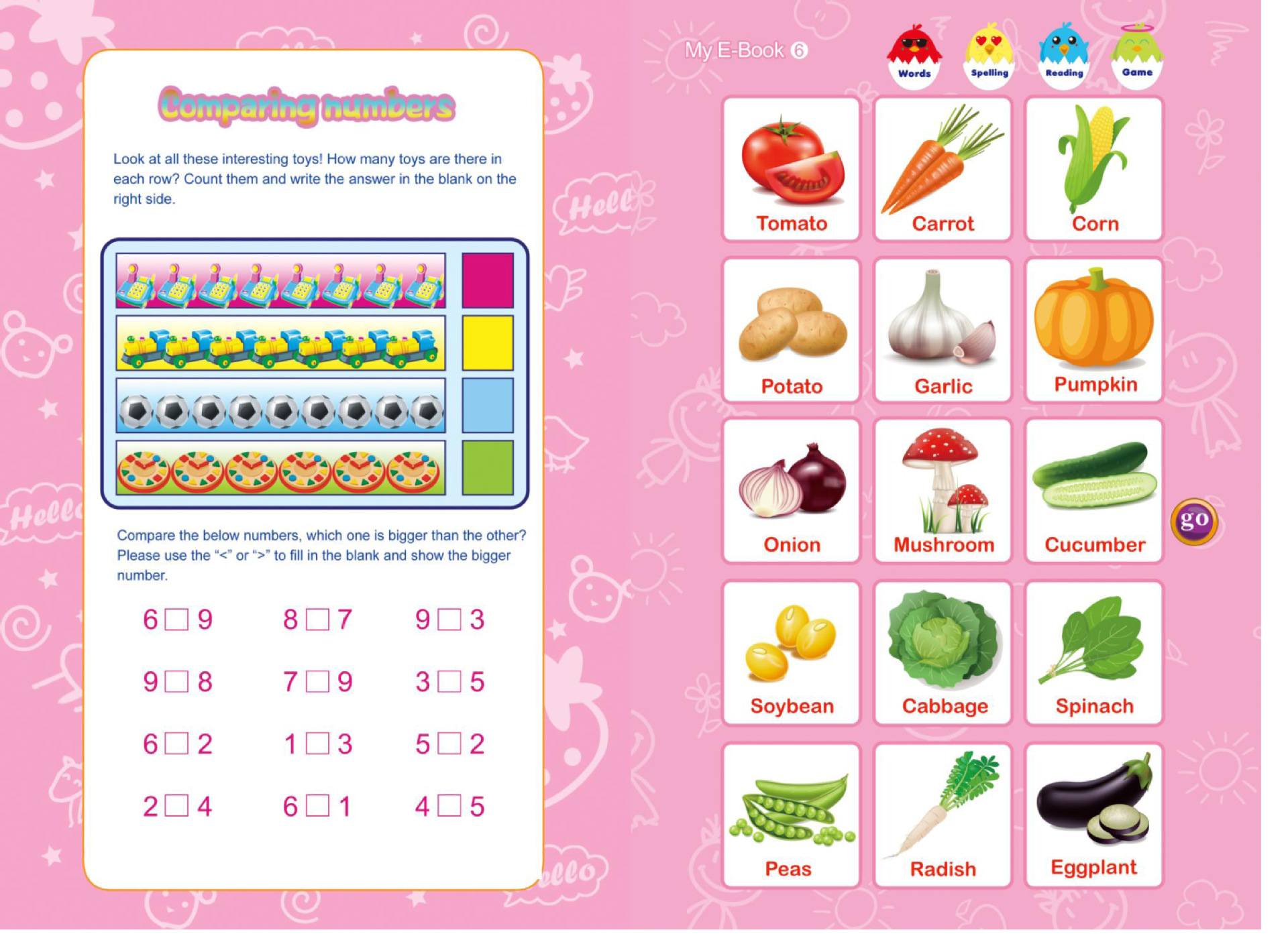 Comparing numbers

Look at all these interesting toys! How many toys are there in each row? Count them and write the answer in the blank on the right side.

Compare the below numbers, which one is bigger than the other? Please use the "<" or ">" to fill in the blank and show the bigger number.

6 ☐ 9
8 ☐ 7
9 ☐ 3

9 ☐ 8
7 ☐ 9
3 ☐ 5

6 ☐ 2
1 ☐ 3
5 ☐ 2

2 ☐ 4
6 ☐ 1
4 ☐ 5

My E-Book 6

Words
Spelling
Reading
Game

Tomato
Carrot
Corn
Potato
Garlic
Pumpkin
Onion
Mushroom
Cucumber
Soybean
Cabbage
Spinach
Peas
Radish
Eggplant

go

Hello